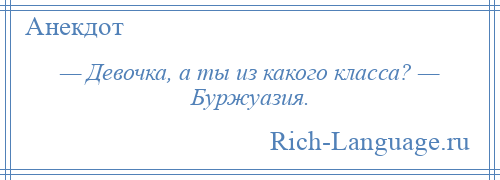 Анекдот

— Девочка, а ты из какого класса? — Буржуазия.

Rich-Language.ru